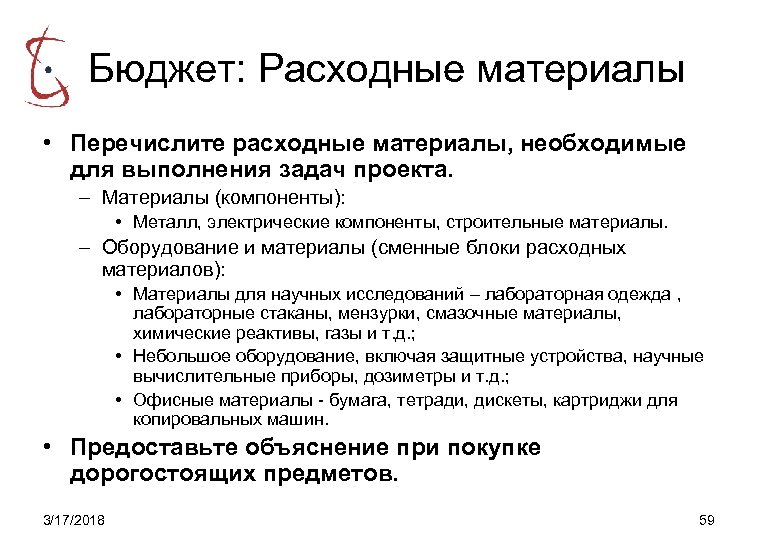 Бюджет: Расходные материалы

• Перечислите расходные материалы, необходимые для выполнения задач проекта.

– Материалы (компоненты):

• Металл, электрические компоненты, строительные материалы.

– Оборудование и материалы (сменные блоки расходных материалов):

• Материалы для научных исследований – лабораторная одежда , лабораторные стаканы, мензурки, смазочные материалы, химические реактивы, газы и т.д.;

• Небольшое оборудование, включая защитные устройства, научные вычислительные приборы, дозиметры и т.д.;

• Офисные материалы - бумага, тетради, дискеты, картриджи для копировальных машин.

• Предоставьте объяснение при покупке дорогостоящих предметов.

3/17/2018

59